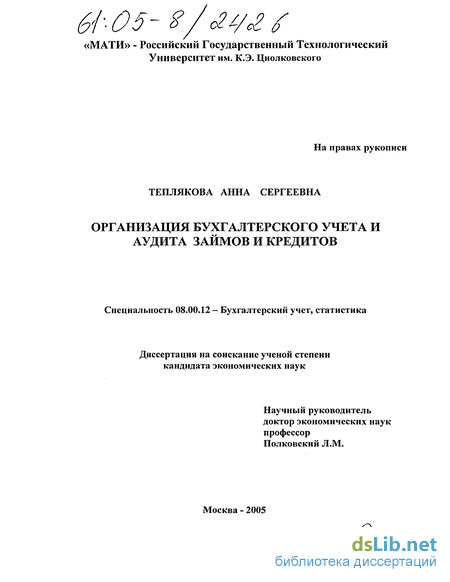 61:05-8/2426

«МАТИ» - Российский Государственный Технологический Университет им. К.Э. Циолковского

На правах рукописи

ТЕПЛЯКОВА АННА СЕРГЕЕВНА

ОРГАНИЗАЦИЯ БУХГАЛТЕРСКОГО УЧЕТА И АУДИТА ЗАЙМОВ И КРЕДИТОВ

Специальность 08.00.12 – Бухгалтерский учет, статистика

Диссертация на соискание ученой степени кандидата экономических наук

Научный руководитель
доктор экономических наук
профессор
Полковский Л.М.

Москва - 2005

dsLib.net
библиотека диссертаций